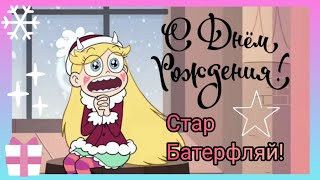 С Днём Рождения!

Стар Батерфляй!